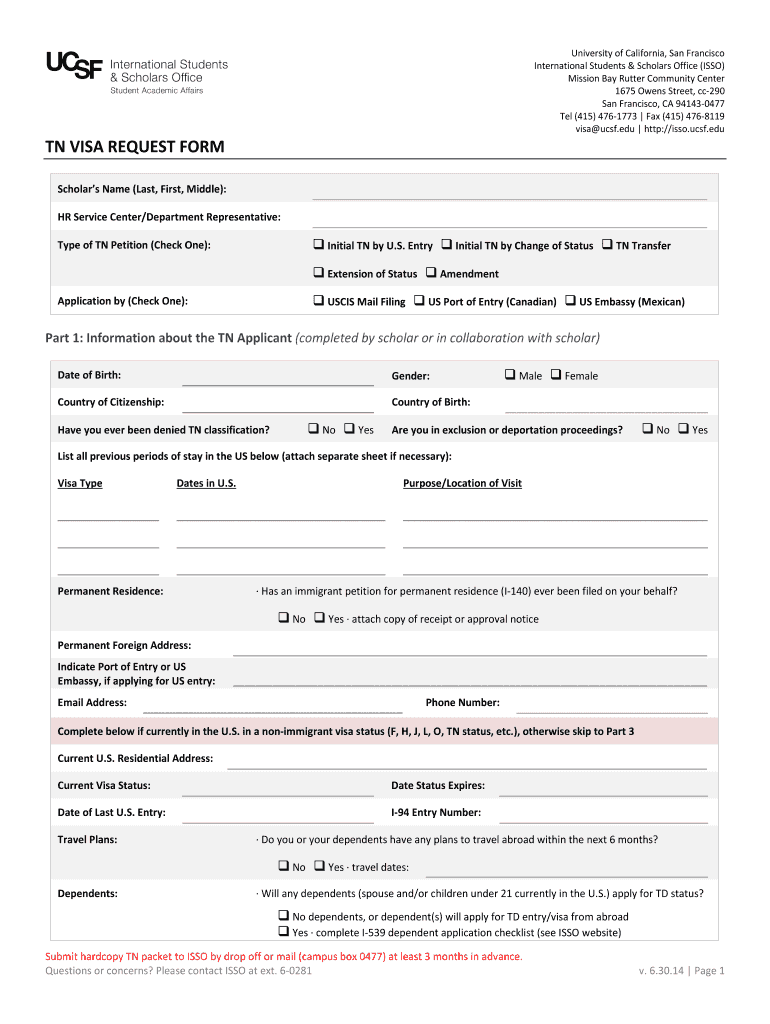 UCSF International Students & Scholars Office
Student Academic Affairs

University of California, San Francisco
International Students & Scholars Office (ISSO)
Mission Bay Rutter Community Center
1675 Owens Street, cc-290
San Francisco, CA 94143-0477
Tel (415) 476-1773 | Fax (415) 476-8119
visa@ucsf.edu | http://isso.ucsf.edu

TN VISA REQUEST FORM

Scholar's Name (Last, First, Middle):

HR Service Center/Department Representative:

Type of TN Petition (Check One): ❑ Initial TN by U.S. Entry ❑ Initial TN by Change of Status ❑ TN Transfer
❑ Extension of Status ❑ Amendment

Application by (Check One): ❑ USCIS Mail Filing ❑ US Port of Entry (Canadian) ❑ US Embassy (Mexican)

Part 1: Information about the TN Applicant (completed by scholar or in collaboration with scholar)

Date of Birth: Gender: ❑ Male ❑ Female

Country of Citizenship: Country of Birth:

Have you ever been denied TN classification? ❑ No ❑ Yes Are you in exclusion or deportation proceedings? ❑ No ❑ Yes

List all previous periods of stay in the US below (attach separate sheet if necessary):

Visa Type Dates in U.S. Purpose/Location of Visit

Permanent Residence: · Has an immigrant petition for permanent residence (I-140) ever been filed on your behalf?
❑ No ❑ Yes · attach copy of receipt or approval notice

Permanent Foreign Address:

Indicate Port of Entry or US Embassy, if applying for US entry:

Email Address: Phone Number:

Complete below if currently in the U.S. in a non-immigrant visa status (F, H, J, L, O, TN status, etc.), otherwise skip to Part 3

Current U.S. Residential Address:

Current Visa Status: Date Status Expires:

Date of Last U.S. Entry: I-94 Entry Number:

Travel Plans: · Do you or your dependents have any plans to travel abroad within the next 6 months?
❑ No ❑ Yes · travel dates:

Dependents: · Will any dependents (spouse and/or children under 21 currently in the U.S.) apply for TD status?
❑ No dependents, or dependent(s) will apply for TD entry/visa from abroad
❑ Yes · complete I-539 dependent application checklist (see ISSO website)

Submit hardcopy TN packet to ISSO by drop off or mail (campus box 0477) at least 3 months in advance.
Questions or concerns? Please contact ISSO at ext. 6-0281 v. 6.30.14 | Page 1